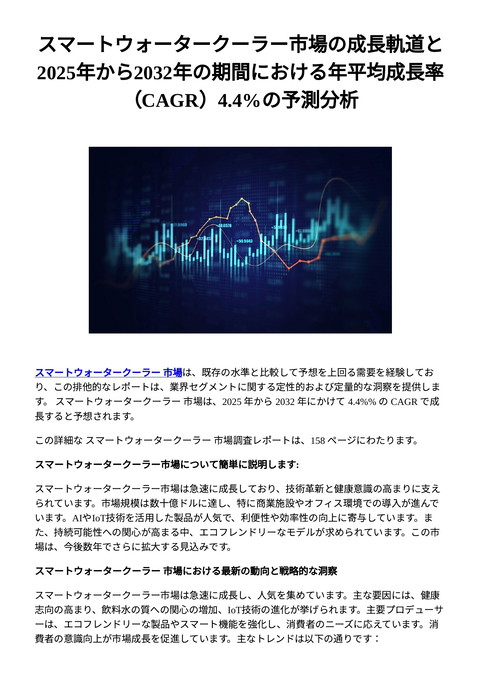 スマートウォータークーラー市場の成長軌道と2025年から2032年の期間における年平均成長率（CAGR）4.4%の予測分析

スマートウォータークーラー 市場は、既存の水準と比較して予想を上回る需要を経験しており、この排他的なレポートは、業界セグメントに関する定性的および定量的な洞察を提供します。 スマートウォータークーラー 市場は、2025 年から 2032 年にかけて 4.4%% の CAGR で成長すると予想されます。

この詳細な スマートウォータークーラー 市場調査レポートは、158 ページにわたります。

スマートウォータークーラー市場について簡単に説明します:

スマートウォータークーラー市場は急速に成長しており、技術革新と健康意識の高まりに支えられています。市場規模は数十億ドルに達し、特に商業施設やオフィス環境での導入が進んでいます。AIやIoT技術を活用した製品が人気で、利便性や効率性の向上に寄与しています。また、持続可能性への関心が高まる中、エコフレンドリーなモデルが求められています。この市場は、今後数年でさらに拡大する見込みです。

スマートウォータークーラー 市場における最新の動向と戦略的な洞察

スマートウォータークーラー市場は急速に成長し、人気を集めています。主な要因には、健康志向の高まり、飲料水の質への関心の増加、IoT技術の進化が挙げられます。主要プロデューサーは、エコフレンドリーな製品やスマート機能を強化し、消費者のニーズに応えています。消費者の意識向上が市場成長を促進しています。主なトレンドは以下の通りです：